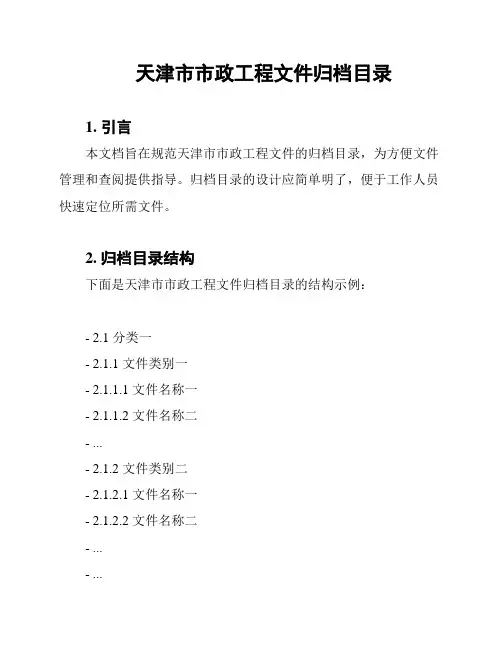 天津市市政工程文件归档目录

1. 引言

本文档旨在规范天津市市政工程文件的归档目录，为方便文件管理和查阅提供指导。归档目录的设计应简单明了，便于工作人员快速定位所需文件。

2. 归档目录结构

下面是天津市市政工程文件归档目录的结构示例：

- 2.1 分类一
- 2.1.1 文件类别一
- 2.1.1.1 文件名称一
- 2.1.1.2 文件名称二
- ...
- 2.1.2 文件类别二
- 2.1.2.1 文件名称一
- 2.1.2.2 文件名称二
- ...
- ...